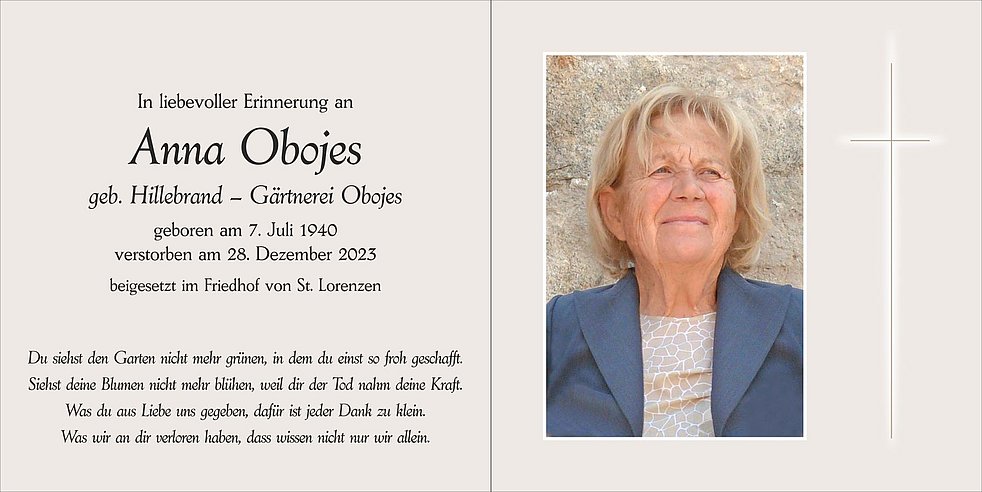 In liebevoller Erinnerung an

Anna Obojes

geb. Hillebrand – Gärtnerei Obojes

geboren am 7. Juli 1940
verstorben am 28. Dezember 2023

beigesetzt im Friedhof von St. Lorenzen

Du siehst den Garten nicht mehr grünen, in dem du einst so froh geschafft.
Siehst deine Blumen nicht mehr blühen, weil dir der Tod nahm deine Kraft.
Was du aus Liebe uns gegeben, dafür ist jeder Dank zu klein.
Was wir an dir verloren haben, dass wissen nicht nur wir allein.